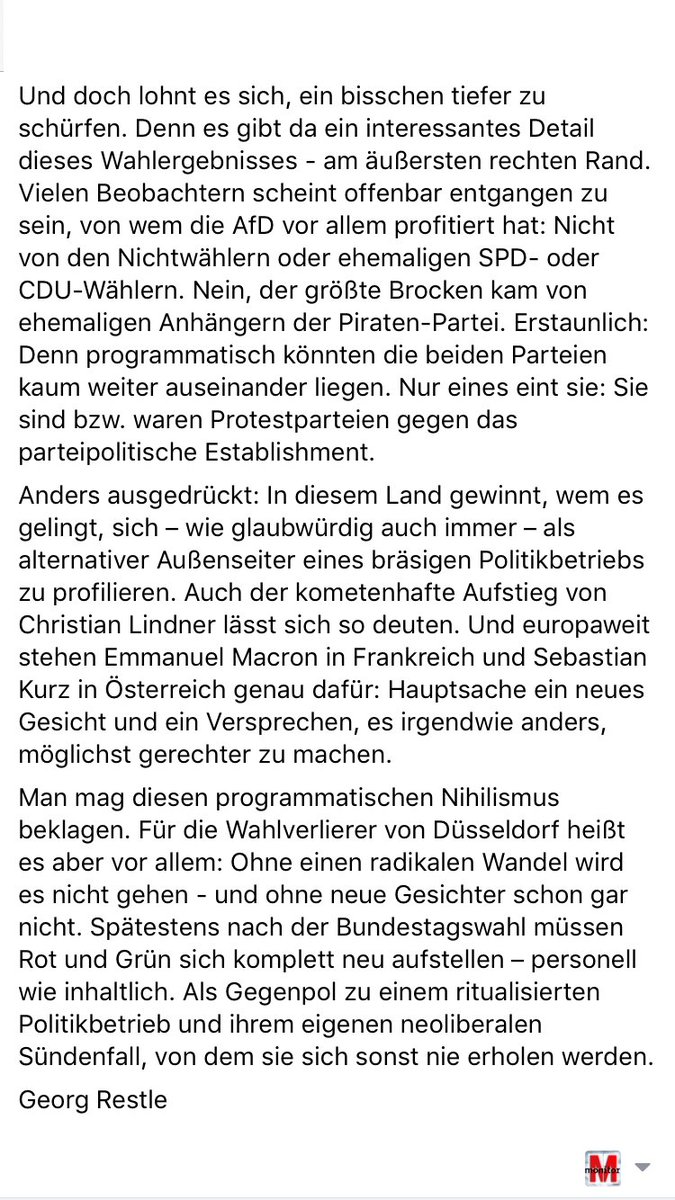 Und doch lohnt es sich, ein bisschen tiefer zu schürfen. Denn es gibt da ein interessantes Detail dieses Wahlergebnisses - am äußersten rechten Rand. Vielen Beobachtern scheint offenbar entgangen zu sein, von wem die AfD vor allem profitiert hat: Nicht von den Nichtwählern oder ehemaligen SPD- oder CDU-Wählern. Nein, der größte Brocken kam von ehemaligen Anhängern der Piraten-Partei. Erstaunlich: Denn programmatisch könnten die beiden Parteien kaum weiter auseinander liegen. Nur eines eint sie: Sie sind bzw. waren Protestparteien gegen das parteipolitische Establishment.

Anders ausgedrückt: In diesem Land gewinnt, wem es gelingt, sich – wie glaubwürdig auch immer – als alternativer Außenseiter eines bräsigen Politikbetriebs zu profilieren. Auch der kometenhafte Aufstieg von Christian Lindner lässt sich so deuten. Und europaweit stehen Emmanuel Macron in Frankreich und Sebastian Kurz in Österreich genau dafür: Hauptsache ein neues Gesicht und ein Versprechen, es irgendwie anders, möglichst gerechter zu machen.

Man mag diesen programmatischen Nihilismus beklagen. Für die Wahlverlierer von Düsseldorf heißt es aber vor allem: Ohne einen radikalen Wandel wird es nicht gehen - und ohne neue Gesichter schon gar nicht. Spätestens nach der Bundestagswahl müssen Rot und Grün sich komplett neu aufstellen – personell wie inhaltlich. Als Gegenpol zu einem ritualisierten Politikbetrieb und ihrem eigenen neoliberalen Sündenfall, von dem sie sich sonst nie erholen werden.

Georg Restle

M monitor